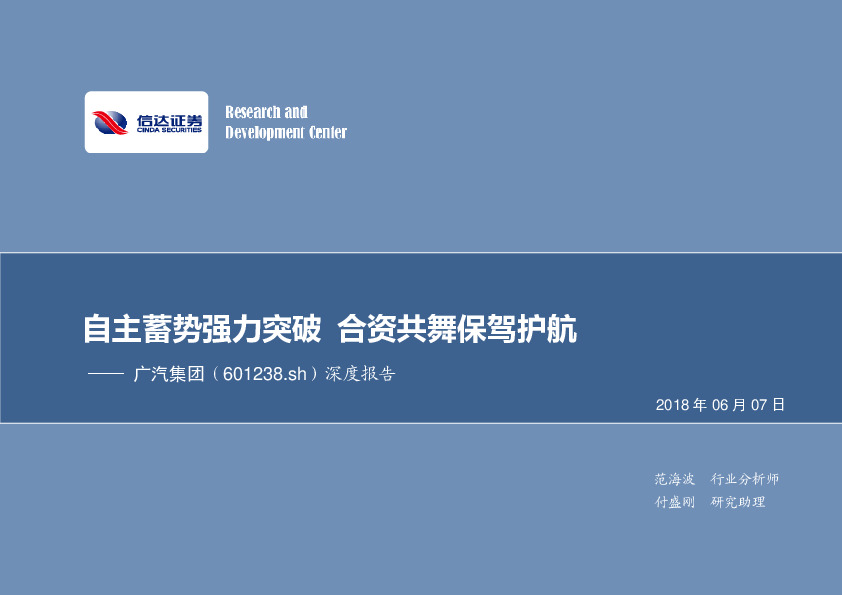 信达证券
CINDA SECURITIES

Research and Development Center

自主蓄势强力突破 合资共舞保驾护航

—— 广汽集团（601238.sh）深度报告

2018 年 06 月 07 日

范海波 行业分析师
付盛刚 研究助理